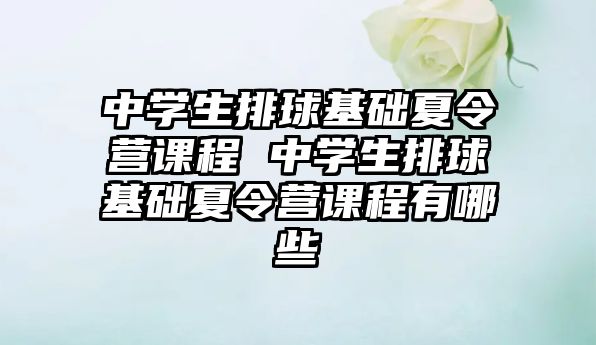 中学生排球基础夏令营课程 中学生排球基础夏令营课程有哪些